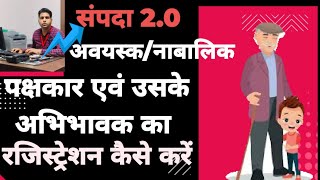 संपदा 2.0

अवयस्क/नाबालिक

पक्षकार एवं उसके अभिभावक का रजिस्ट्रेशन कैसे करें